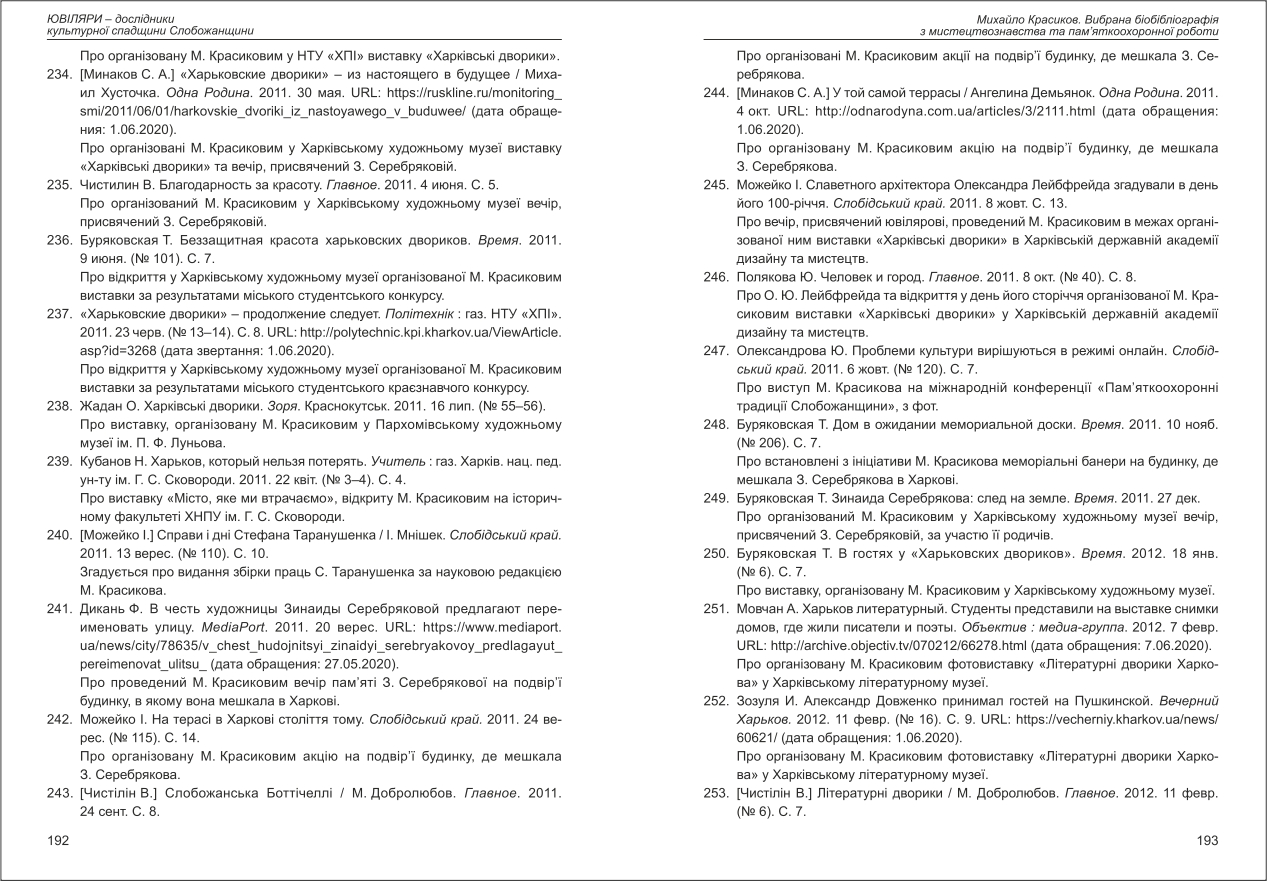 ЮВІЛЯРИ – дослідники культурної спадщини Слобожанщини

Про організовану М. Красиковим у НТУ «ХПІ» виставку «Харківські дворики».

234. [Минаков С. А.] «Харьковские дворики» – из настоящего в будущее / Михаил Хусточка. Одна Родина. 2011. 30 мая. URL: https://ruskline.ru/monitoring_smi/2011/06/01/harkovskie_dvoriki_iz_nastoyawego_v_buduwee/ (дата обращения: 1.06.2020).
Про організовані М. Красиковим у Харківському художньому музеї виставку «Харківські дворики» та вечір, присвячений З. Серебряковій.

235. Чистилин В. Благодарность за красоту. Главное. 2011. 4 июня. С. 5.
Про організований М. Красиковим у Харківському художньому музеї вечір, присвячений З. Серебряковій.

236. Буряковская Т. Беззащитная красота харьковских двориков. Время. 2011. 9 июня. (№ 101). С. 7.
Про відкриття у Харківському художньому музеї організованої М. Красиковим виставки за результатами міського студентського конкурсу.

237. «Харьковские дворики» – продолжение следует. Політехнік : газ. НТУ «ХПІ». 2011. 23 черв. (№ 13–14). С. 8. URL: http://polytechnic.kpi.kharkov.ua/ViewArticle.asp?id=3268 (дата звертання: 1.06.2020).
Про відкриття у Харківському художньому музеї організованої М. Красиковим виставки за результатами міського студентського краєзнавчого конкурсу.

238. Жадан О. Харківські дворики. Зоря. Краснокутськ. 2011. 16 лип. (№ 55–56).
Про виставку, організовану М. Красиковим у Пархомівському художньому музеї ім. П. Ф. Луньова.

239. Кубанов Н. Харьков, который нельзя потерять. Учитель : газ. Харків. нац. пед. ун-ту ім. Г. С. Сковороди. 2011. 22 квіт. (№ 3–4). С. 4.
Про виставку «Місто, яке ми втрачаємо», відкриту М. Красиковим на історичному факультеті ХНПУ ім. Г. С. Сковороди.

240. [Можейко І.] Справи і дні Стефана Таранушенка / І. Мнішек. Слобідський край. 2011. 13 верес. (№ 110). С. 10.
Згадується про видання збірки праць С. Таранушенка за науковою редакцією М. Красикова.

241. Дикань Ф. В честь художницы Зинаиды Серебряковой предлагают переименовать улицу. MediaPort. 2011. 20 верес. URL: https://www.mediaport.ua/news/city/78635/v_chest_hudojnitsyi_zinaidyi_serebryakovoy_predlagayut_pereimenovat_ulitsu_ (дата обращения: 27.05.2020).
Про проведений М. Красиковим вечір пам'яті З. Серебрякової на подвір'ї будинку, в якому вона мешкала в Харкові.

242. Можейко І. На терасі в Харкові століття тому. Слобідський край. 2011. 24 верес. (№ 115). С. 14.
Про організовану М. Красиковим акцію на подвір'ї будинку, де мешкала З. Серебрякова.

243. [Чистілін В.] Слобожанська Боттічеллі / М. Добролюбов. Главное. 2011. 24 сент. С. 8.

192

Михайло Красиков. Вибрана біобібліографія з мистецтвознавства та пам'яткоохоронної роботи

Про організовані М. Красиковим акції на подвір'ї будинку, де мешкала З. Серебрякова.

244. [Минаков С. А.] У той самой террасы / Ангелина Демьянок. Одна Родина. 2011. 4 окт. URL: http://odnarodyna.com.ua/articles/3/2111.html (дата обращения: 1.06.2020).
Про організовану М. Красиковим акцію на подвір'ї будинку, де мешкала З. Серебрякова.

245. Можейко І. Славетного архітектора Олександра Лейбфрейда згадували в день його 100-річчя. Слобідський край. 2011. 8 жовт. С. 13.
Про вечір, присвячений ювілярові, проведений М. Красиковим в межах організованої ним виставки «Харківські дворики» в Харківській державній академії дизайну та мистецтв.

246. Полякова Ю. Человек и город. Главное. 2011. 8 окт. (№ 40). С. 8.
Про О. Ю. Лейбфрейда та відкриття у день його сторіччя організованої М. Красиковим виставки «Харківські дворики» у Харківській державній академії дизайну та мистецтв.

247. Олександрова Ю. Проблеми культури вирішуються в режимі онлайн. Слобідський край. 2011. 6 жовт. (№ 120). С. 7.
Про виступ М. Красикова на міжнародній конференції «Пам'яткоохоронні традиції Слобожанщини», з фот.

248. Буряковская Т. Дом в ожидании мемориальной доски. Время. 2011. 10 нояб. (№ 206). С. 7.
Про встановлені з ініціативи М. Красикова меморіальні банери на будинку, де мешкала З. Серебрякова в Харкові.

249. Буряковская Т. Зинаида Серебрякова: след на земле. Время. 2011. 27 дек.
Про організований М. Красиковим у Харківському художньому музеї вечір, присвячений З. Серебряковій, за участю її родичів.

250. Буряковская Т. В гостях у «Харьковских двориков». Время. 2012. 18 янв. (№ 6). С. 7.
Про виставку, організовану М. Красиковим у Харківському художньому музеї.

251. Мовчан А. Харьков литературный. Студенты представили на выставке снимки домов, где жили писатели и поэты. Объектив : медиа-группа. 2012. 7 февр. URL: http://archive.objectiv.tv/070212/66278.html (дата обращения: 7.06.2020).
Про організовану М. Красиковим фотовиставку «Літературні дворики Харкова» у Харківському літературному музеї.

252. Зозуля И. Александр Довженко принимал гостей на Пушкинской. Вечерний Харьков. 2012. 11 февр. (№ 16). С. 9. URL: https://vecherniy.kharkov.ua/news/60621/ (дата обращения: 1.06.2020).
Про організовану М. Красиковим фотовиставку «Літературні дворики Харкова» у Харківському літературному музеї.

253. [Чистілін В.] Літературні дворики / М. Добролюбов. Главное. 2012. 11 февр. (№ 6). С. 7.

193